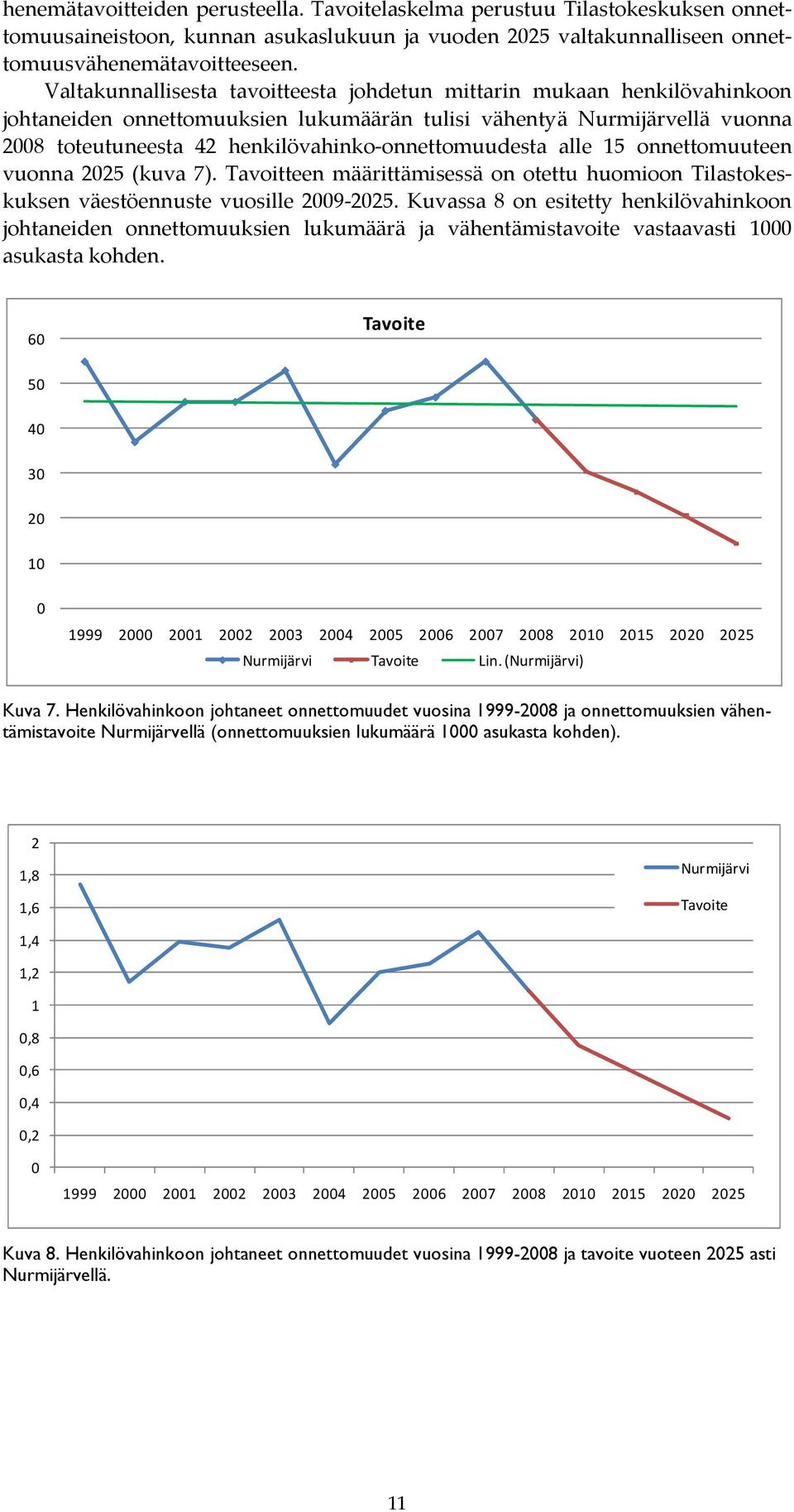 henemätavoitteiden perusteella. Tavoitelaskelma perustuu Tilastokeskuksen onnettomuusaineistoon, kunnan asukaslukuun ja vuoden 2025 valtakunnalliseen onnettomuusvähenemätavoitteeseen.

Valtakunnallisesta tavoitteesta johdetun mittarin mukaan henkilövahinkoon johtaneiden onnettomuuksien lukumäärän tulisi vähentyä Nurmijärvellä vuonna 2008 toteutuneesta 42 henkilövahinko-onnettomuudesta alle 15 onnettomuuteen vuonna 2025 (kuva 7). Tavoitteen määrittämisessä on otettu huomioon Tilastokeskuksen väestöennuste vuosille 2009-2025. Kuvassa 8 on esitetty henkilövahinkoon johtaneiden onnettomuuksien lukumäärä ja vähentämistavoite vastaavasti 1000 asukasta kohden.

Tavoite

60
50
40
30
20
10
0

1999 2000 2001 2002 2003 2004 2005 2006 2007 2008 2010 2015 2020 2025

Nurmijärvi Tavoite Lin. (Nurmijärvi)

Kuva 7. Henkilövahinkoon johtaneet onnettomuudet vuosina 1999-2008 ja onnettomuuksien vähentämistavoite Nurmijärvellä (onnettomuuksien lukumäärä 1000 asukasta kohden).

2
1,8
1,6
1,4
1,2
1
0,8
0,6
0,4
0,2
0

Nurmijärvi
Tavoite

1999 2000 2001 2002 2003 2004 2005 2006 2007 2008 2010 2015 2020 2025

Kuva 8. Henkilövahinkoon johtaneet onnettomuudet vuosina 1999-2008 ja tavoite vuoteen 2025 asti Nurmijärvellä.

11